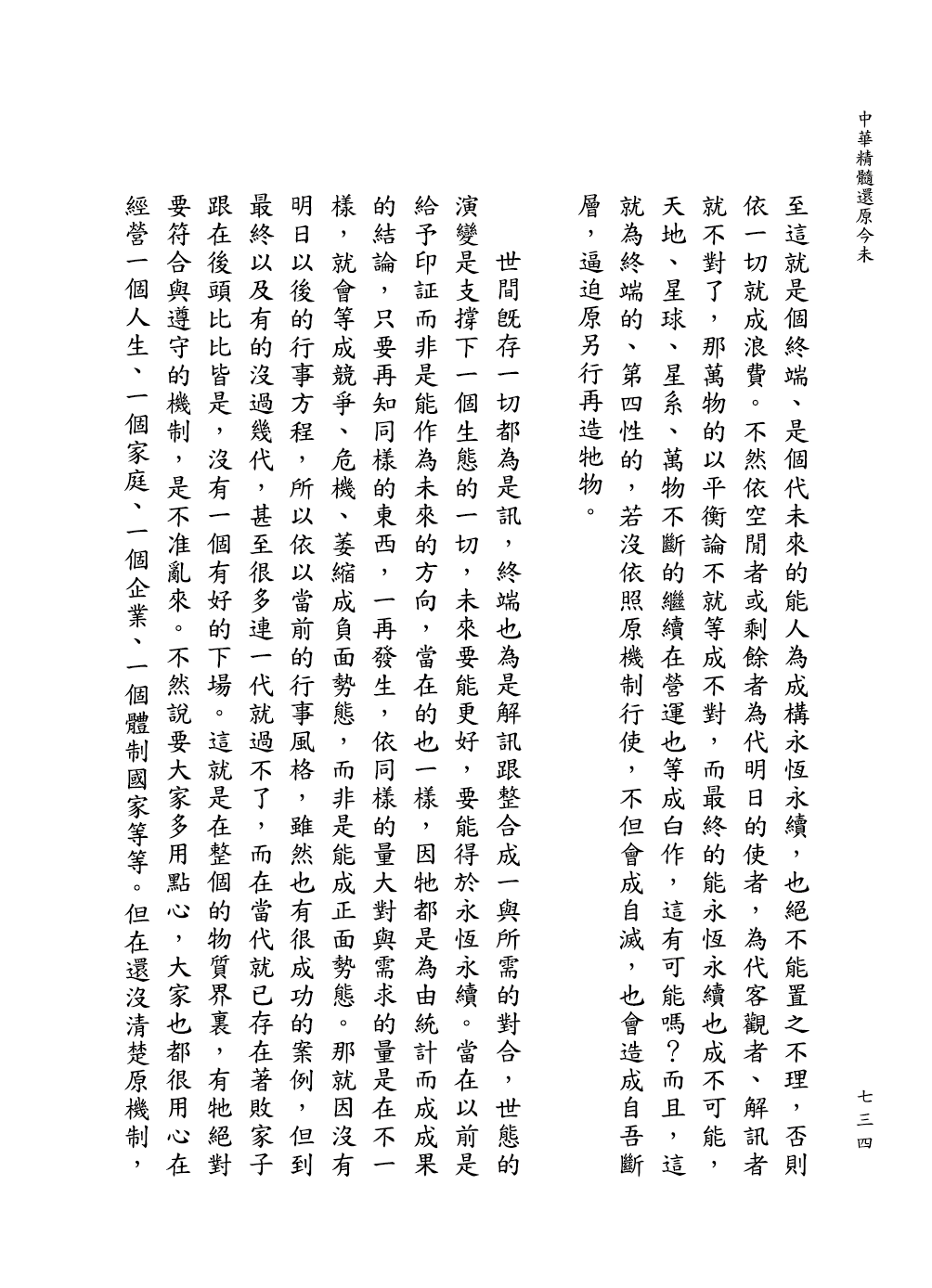 中華精髓還原今未

七三四

至這就是個終端、是個代未來的能人為成構永恆永續，也絕不能置之不理，否則依一切就成浪費。不然依空閒者或剩餘者為代明日的使者，為代客觀者、解訊者就不對了，那萬物的以平衡論不就等成不對，而最終的能永恆永續也成不可能，天地、星球、星系、萬物不斷的繼續在營運也等成白作，這有可能嗎？而且，這就為終端的、第四性的，若沒依照原機制行使，不但會成自滅，也會造成自吾斷層，逼迫原另行再造牠物。

世間既存一切都為是訊，終端也為是解訊跟整合成一與所需的對合，世態的演變是支撐下一個生態的一切，未來要能更好，要能得於永恆永續。當在以前是給予印証而非是能作為未來的方向，當在的也一樣，因牠都是為由統計而成成果的結論，只要再知同樣的東西，一再發生，依同樣的量大對與需求的量是在不一樣，就會等成競爭、危機、萎縮成負面勢態，而非是能成正面勢態。那就因沒有明日以後的行事方程，所以依以當前的行事風格，雖然也有很成功的案例，但到最終以及有的沒過幾代，甚至很多連一代就過不了，而在當代就已存在著敗家子跟在後頭比比皆是，沒有一個有好的下場。這就是在整個的物質界裏，有牠絕對要符合與遵守的機制，是不准亂來。不然說要大家多用點心，大家也都很用心在經營一個人生、一個家庭、一個企業、一個體制國家等等。但在還沒清楚原機制，